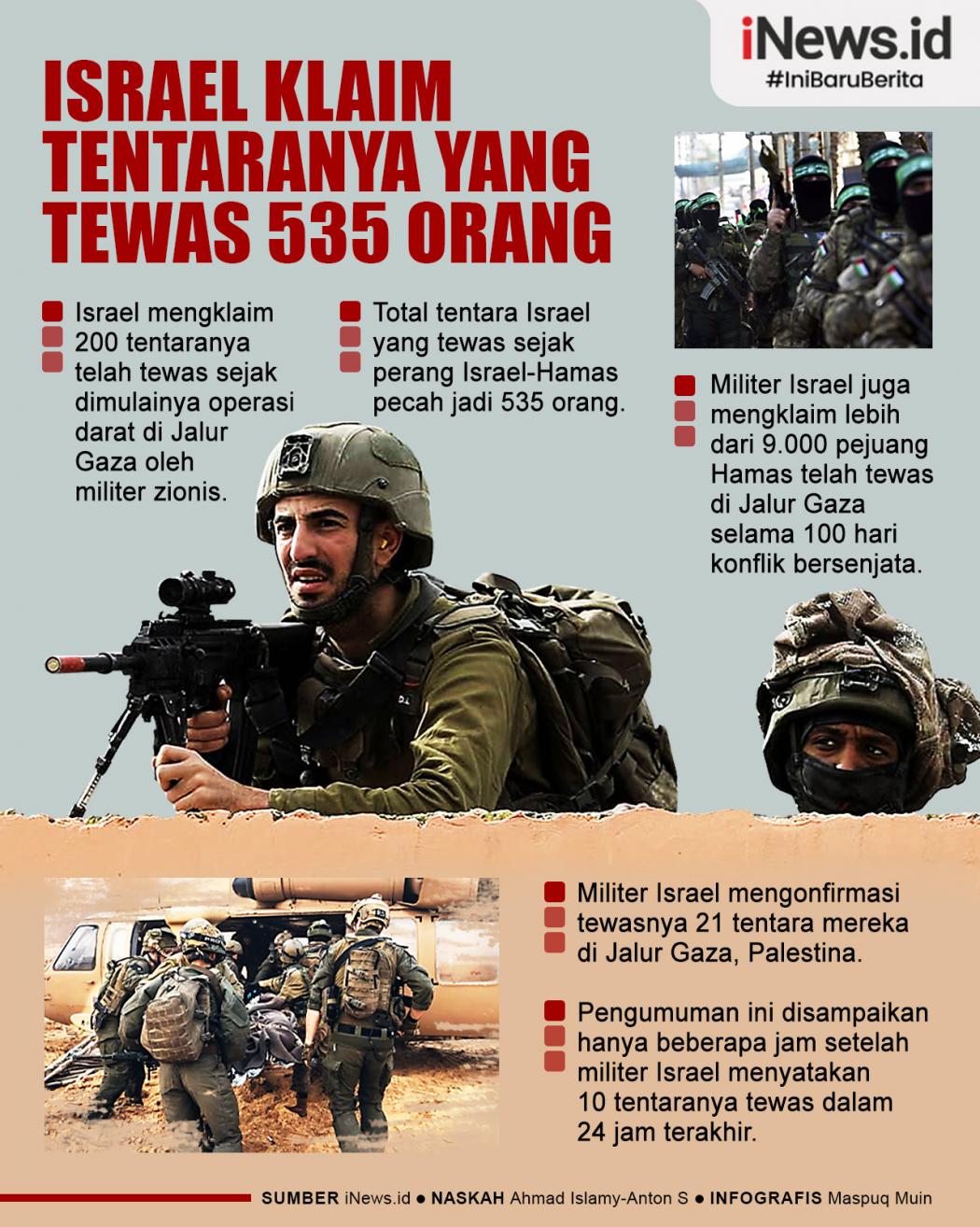 iNews.id
#IniBaruBerita

ISRAEL KLAIM TENTARANYA YANG TEWAS 535 ORANG

Israel mengklaim 200 tentaranya telah tewas sejak dimulainya operasi darat di Jalur Gaza oleh militer zionis.

Total tentara Israel yang tewas sejak perang Israel-Hamas pecah jadi 535 orang.

Militer Israel juga mengklaim lebih dari 9.000 pejuang Hamas telah tewas di Jalur Gaza selama 100 hari konflik bersenjata.

Militer Israel mengonfirmasi tewasnya 21 tentara mereka di Jalur Gaza, Palestina.

Pengumuman ini disampaikan hanya beberapa jam setelah militer Israel menyatakan 10 tentaranya tewas dalam 24 jam terakhir.

SUMBER iNews.id ● NASKAH Ahmad Islamy-Anton S ● INFOGRAFIS Maspuq Muin